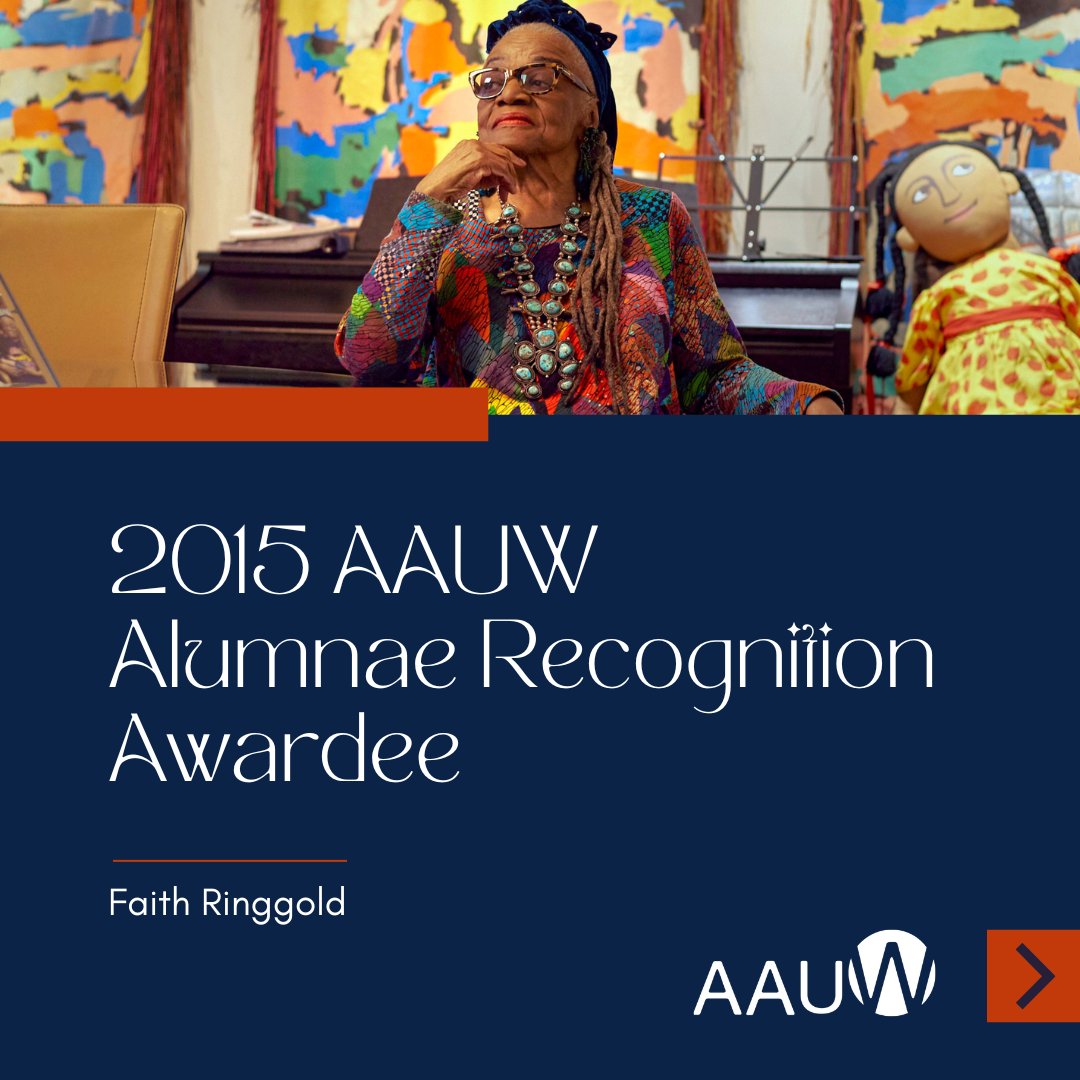 2015 AAUW Alumnae Recognition Awardee

Faith Ringgold

AAUW